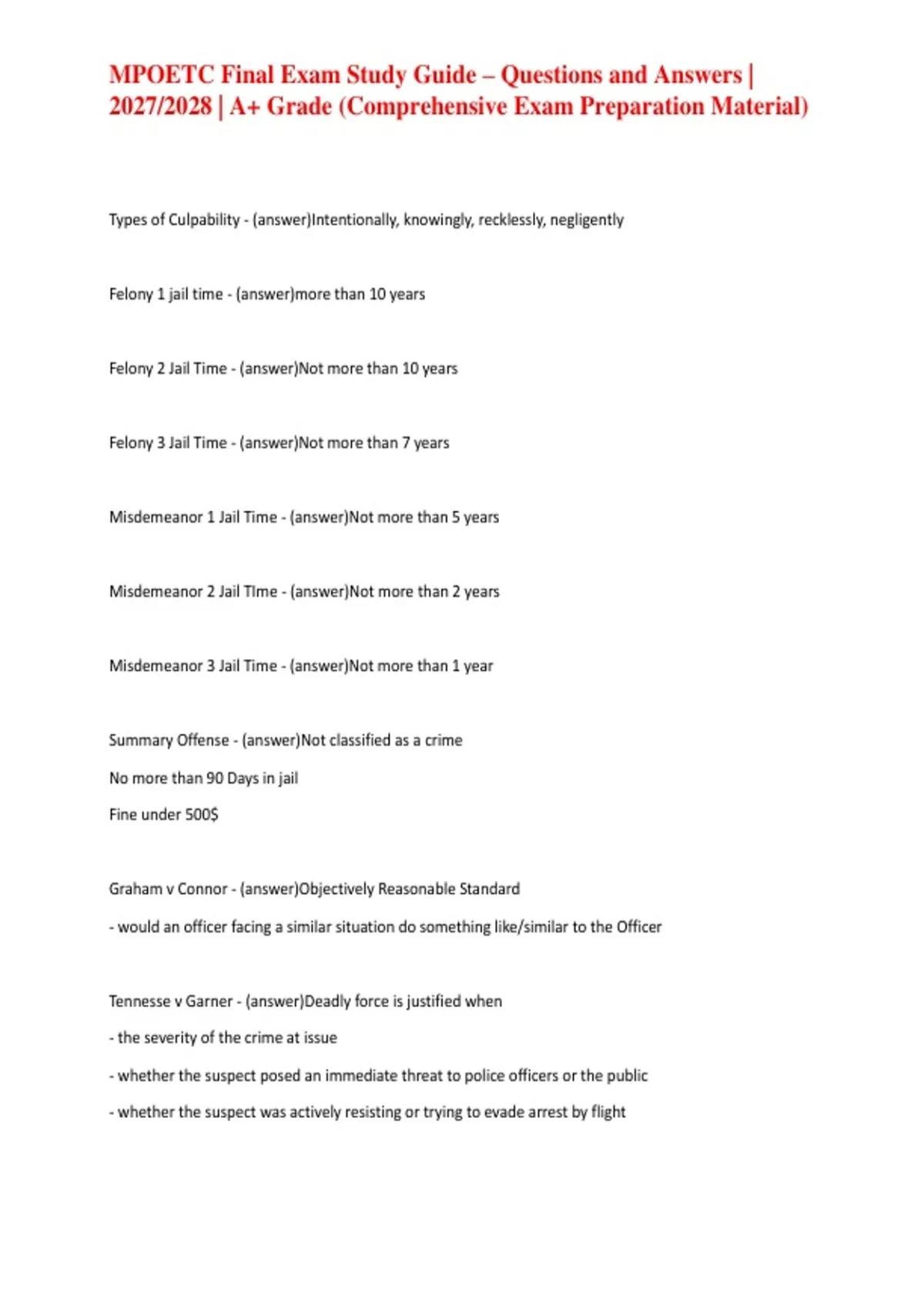 MPOETC Final Exam Study Guide – Questions and Answers | 2027/2028 | A+ Grade (Comprehensive Exam Preparation Material)

Types of Culpability - (answer)Intentionally, knowingly, recklessly, negligently

Felony 1 jail time - (answer)more than 10 years

Felony 2 Jail Time - (answer)Not more than 10 years

Felony 3 Jail Time - (answer)Not more than 7 years

Misdemeanor 1 Jail Time - (answer)Not more than 5 years

Misdemeanor 2 Jail TIme - (answer)Not more than 2 years

Misdemeanor 3 Jail Time - (answer)Not more than 1 year

Summary Offense - (answer)Not classified as a crime

No more than 90 Days in jail

Fine under 500$

Graham v Connor - (answer)Objectively Reasonable Standard

- would an officer facing a similar situation do something like/similar to the Officer

Tennesse v Garner - (answer)Deadly force is justified when

- the severity of the crime at issue

- whether the suspect posed an immediate threat to police officers or the public

- whether the suspect was actively resisting or trying to evade arrest by flight